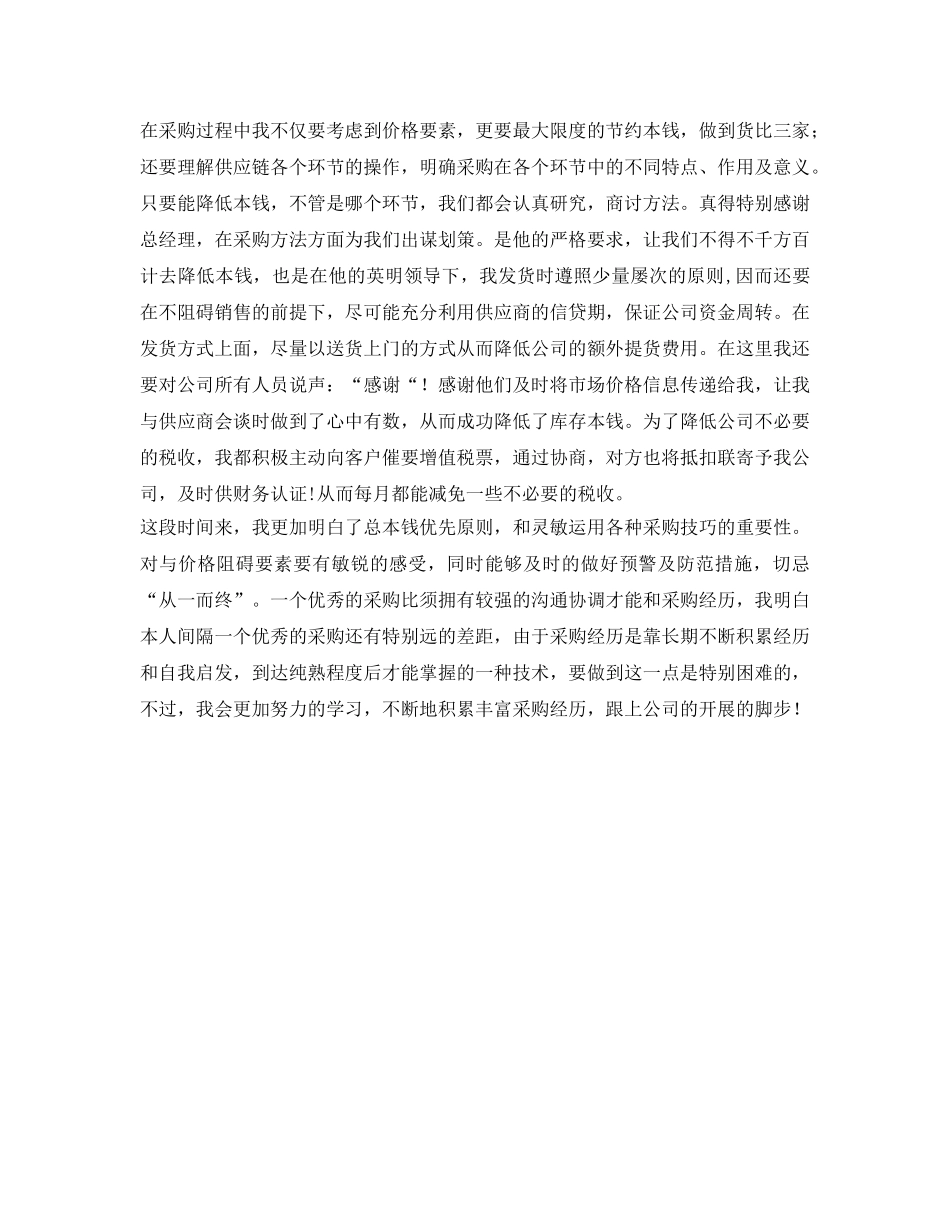 在采购过程中我不仅要考虑到价格要素，更要最大限度的节约本钱，做到货比三家；还要理解供应链各个环节的操作，明确采购在各个环节中的不同特点、作用及意义。只要能降低本钱，不管是哪个环节，我们都会认真研究，商讨方法。真得特别感谢总经理，在采购方法方面为我们出谋划策。是他的严格要求，让我们不得不千方百计去降低本钱，也是在他的英明领导下，我发货时遵照少量屡次的原则,因而还要在不阻碍销售的前提下，尽可能充分利用供应商的信贷期，保证公司资金周转。在发货方式上面，尽量以送货上门的方式从而降低公司的额外提货费用。在这里我还要对公司所有人员说声：“感谢“！感谢他们及时将市场价格信息传递给我，让我与供应商会谈时做到了心中有数，从而成功降低了库存本钱。为了降低公司不必要的税收，我都积极主动向客户催要增值税票，通过协商，对方也将抵扣联寄予我公司，及时供财务认证!从而每月都能减免一些不必要的税收。
这段时间来，我更加明白了总本钱优先原则，和灵敏运用各种采购技巧的重要性。对与价格阻碍要素要有敏锐的感受，同时能够及时的做好预警及防范措施，切忌“从一而终”。一个优秀的采购比须拥有较强的沟通协调才能和采购经历，我明白本人间隔一个优秀的采购还有特别远的差距，由于采购经历是靠长期不断积累经历和自我启发，到达纯熟程度后才能掌握的一种技术，要做到这一点是特别困难的，不过，我会更加努力的学习，不断地积累丰富采购经历，跟上公司的开展的脚步！